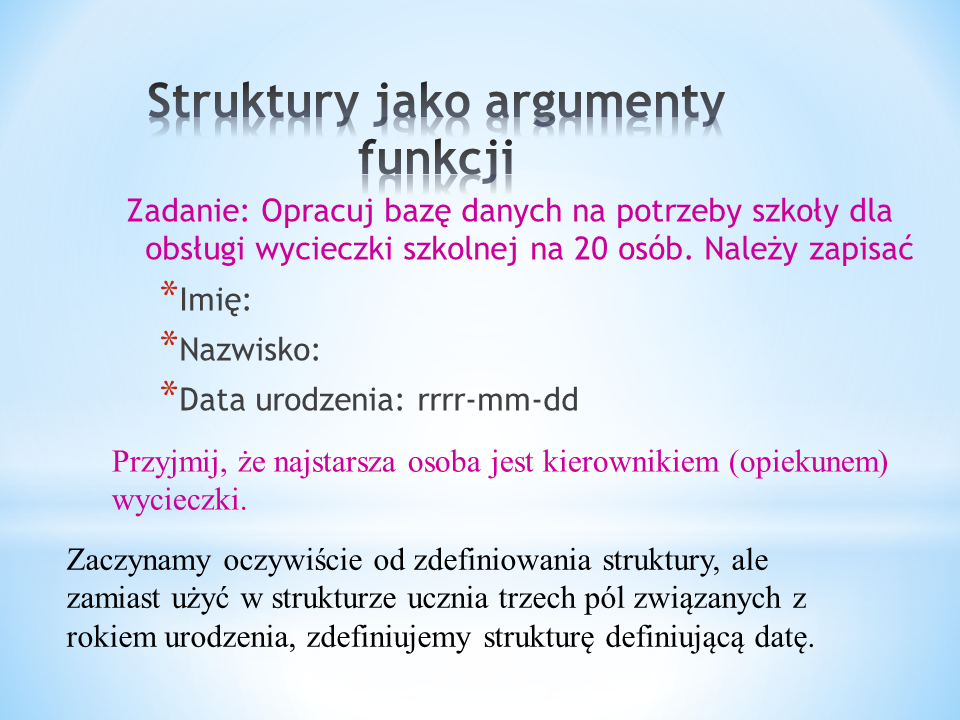 Struktury jako argumenty funkcji

Zadanie: Opracuj bazę danych na potrzeby szkoły dla obsługi wycieczki szkolnej na 20 osób. Należy zapisać

*Imię:

*Nazwisko:

*Data urodzenia: rrrr-mm-dd

Przyjmij, że najstarsza osoba jest kierownikiem (opiekunem) wycieczki.

Zaczynamy oczywiście od zdefiniowania struktury, ale zamiast użyć w strukturze ucznia trzech pól związanych z rokiem urodzenia, zdefiniujemy strukturę definiującą datę.